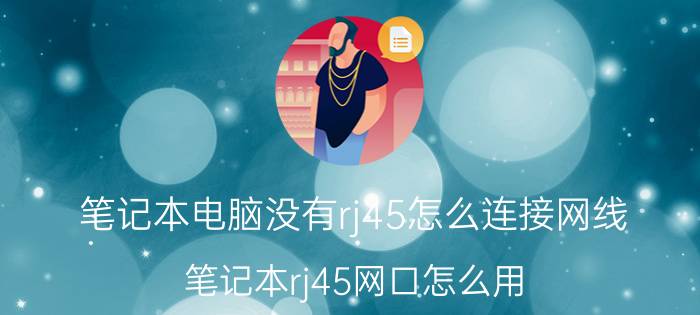 笔记本电脑没有rj45怎么连接网线

笔记本rj45网口怎么用